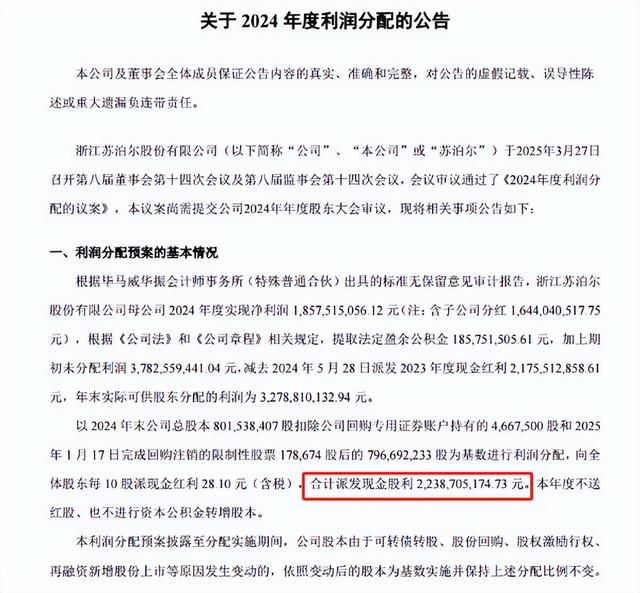 关于2024年度利润分配的公告

本公司及董事会全体成员保证公告内容的真实、准确和完整，对公告的虚假记载、误导性陈述或重大遗漏负连带责任。

浙江苏泊尔股份有限公司（以下简称“公司”、“本公司”或“苏泊尔”）于2025年3月27日召开第八届董事会第十四次会议及第八届监事会第十四次会议，会议审议通过了《2024年度利润分配的议案》，本议案尚需提交公司2024年年度股东大会审议，现将相关事项公告如下：

一、利润分配预案的基本情况

根据毕马威华振会计师事务所（特殊普通合伙）出具的标准无保留意见审计报告，浙江苏泊尔股份有限公司母公司2024年度实现净利润1,857,515,056.12元（注：含子公司分红1,644,040,517.75元），根据《公司法》和《公司章程》相关规定，提取法定盈余公积金185,751,505.61元，加上期初未分配利润3,782,559,441.04元，减去2024年5月28日派发2023年度现金红利2,175,512,858.61元，年末实际可供股东分配的利润为3,278,810,132.94元。

以2024年末公司总股本801,538,407股扣除公司回购专用证券账户持有的4,667,500股和2025年1月17日完成回购注销的限制性股票178,674股后的796,692,233股为基数进行利润分配，向全体股东每10股派现金红利28.10元（含税），合计派发现金股利2,238,705,174.73元。本年度不送红股、也不进行资本公积金转增股本。

本利润分配预案披露至分配实施期间，公司股本由于可转债转股、股份回购、股权激励行权、再融资新增股份上市等原因发生变动的，依照变动后的股本为基数实施并保持上述分配比例不变。